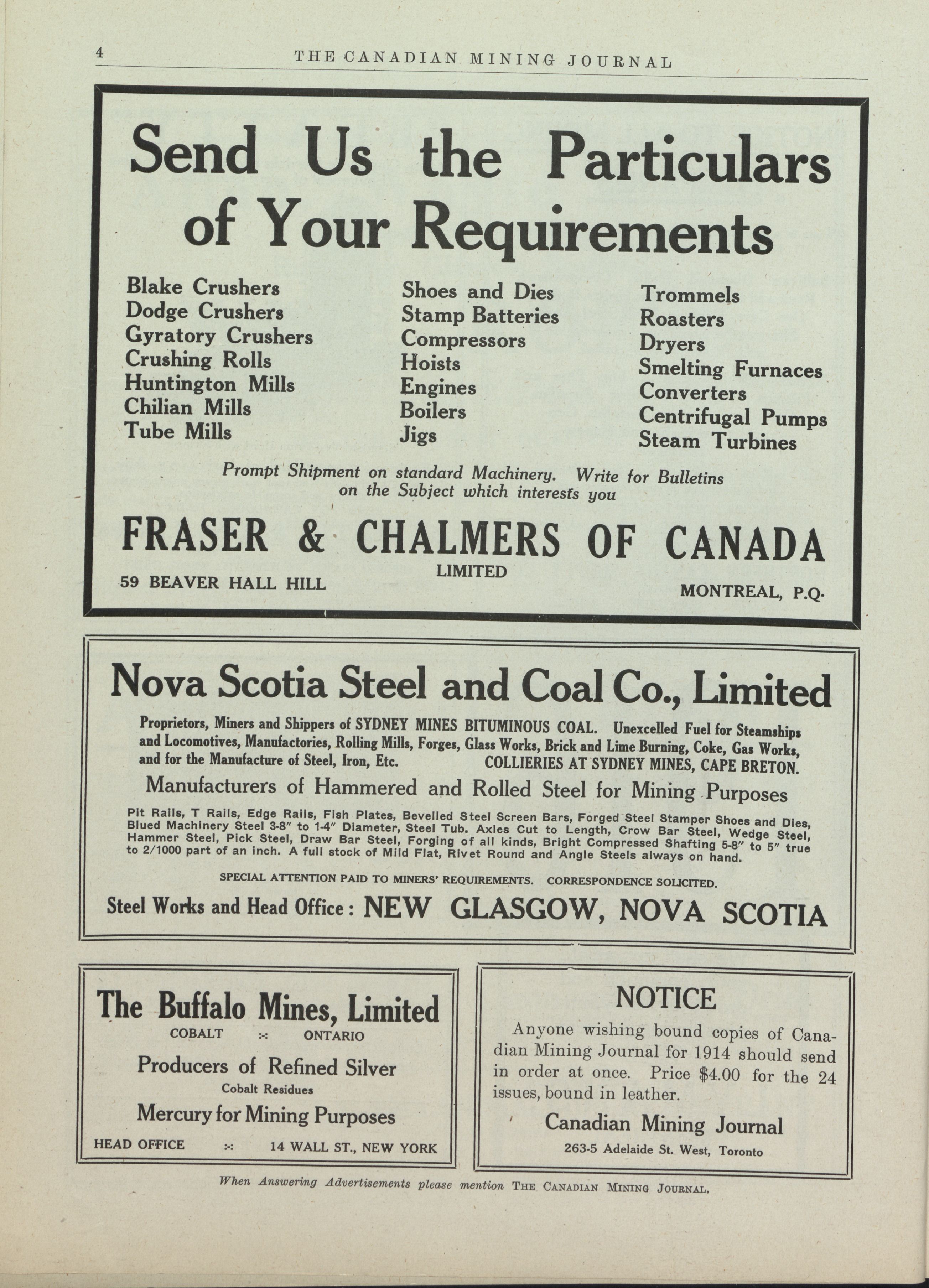 4 THE CANADIAN MINING JOURNAL

Send Us the Particulars of Your Requirements

Blake Crushers
Dodge Crushers
Gyratory Crushers
Crushing Rolls
Huntington Mills
Chilian Mills
Tube Mills

Shoes and Dies
Stamp Batteries
Compressors
Hoists
Engines
Boilers
Jigs

Trommels
Roasters
Dryers
Smelting Furnaces
Converters
Centrifugal Pumps
Steam Turbines

Prompt Shipment on standard Machinery. Write for Bulletins on the Subject which interests you

FRASER & CHALMERS OF CANADA
LIMITED
59 BEAVER HALL HILL
MONTREAL, P.Q.

Nova Scotia Steel and Coal Co., Limited

Proprietors, Miners and Shippers of SYDNEY MINES BITUMINOUS COAL. Unexcelled Fuel for Steamships and Locomotives, Manufactories, Rolling Mills, Forges, Glass Works, Brick and Lime Burning, Coke, Gas Works, and for the Manufacture of Steel, Iron, Etc. COLLIERIES AT SYDNEY MINES, CAPE BRETON.

Manufacturers of Hammered and Rolled Steel for Mining Purposes

Pit Rails, T Rails, Edge Rails, Fish Plates, Bevelled Steel Screen Bars, Forged Steel Stamper Shoes and Dies, Blued Machinery Steel 3-8" to 1-4" Diameter, Steel Tub. Axles Cut to Length, Crow Bar Steel, Wedge Steel, Hammer Steel, Pick Steel, Draw Bar Steel, Forging of all kinds, Bright Compressed Shafting 5-8" to 5" true to 2/1000 part of an inch. A full stock of Mild Flat, Rivet Round and Angle Steels always on hand.

SPECIAL ATTENTION PAID TO MINERS' REQUIREMENTS. CORRESPONDENCE SOLICITED.

Steel Works and Head Office: NEW GLASGOW, NOVA SCOTIA

The Buffalo Mines, Limited
COBALT :-: ONTARIO
Producers of Refined Silver
Cobalt Residues
Mercury for Mining Purposes
HEAD OFFICE :-: 14 WALL ST., NEW YORK

NOTICE

Anyone wishing bound copies of Canadian Mining Journal for 1914 should send in order at once. Price $4.00 for the 24 issues, bound in leather.

Canadian Mining Journal
263-5 Adelaide St. West, Toronto

When Answering Advertisements please mention THE CANADIAN MINING JOURNAL.